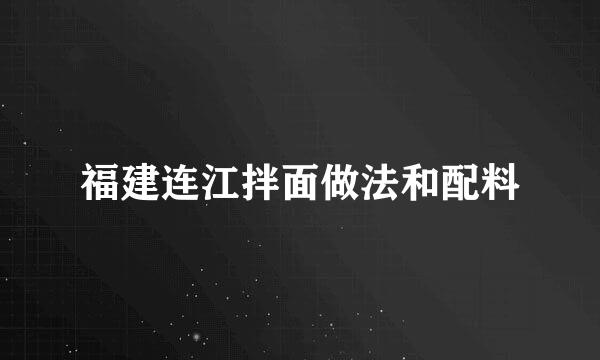 福建连江拌面做法和配料